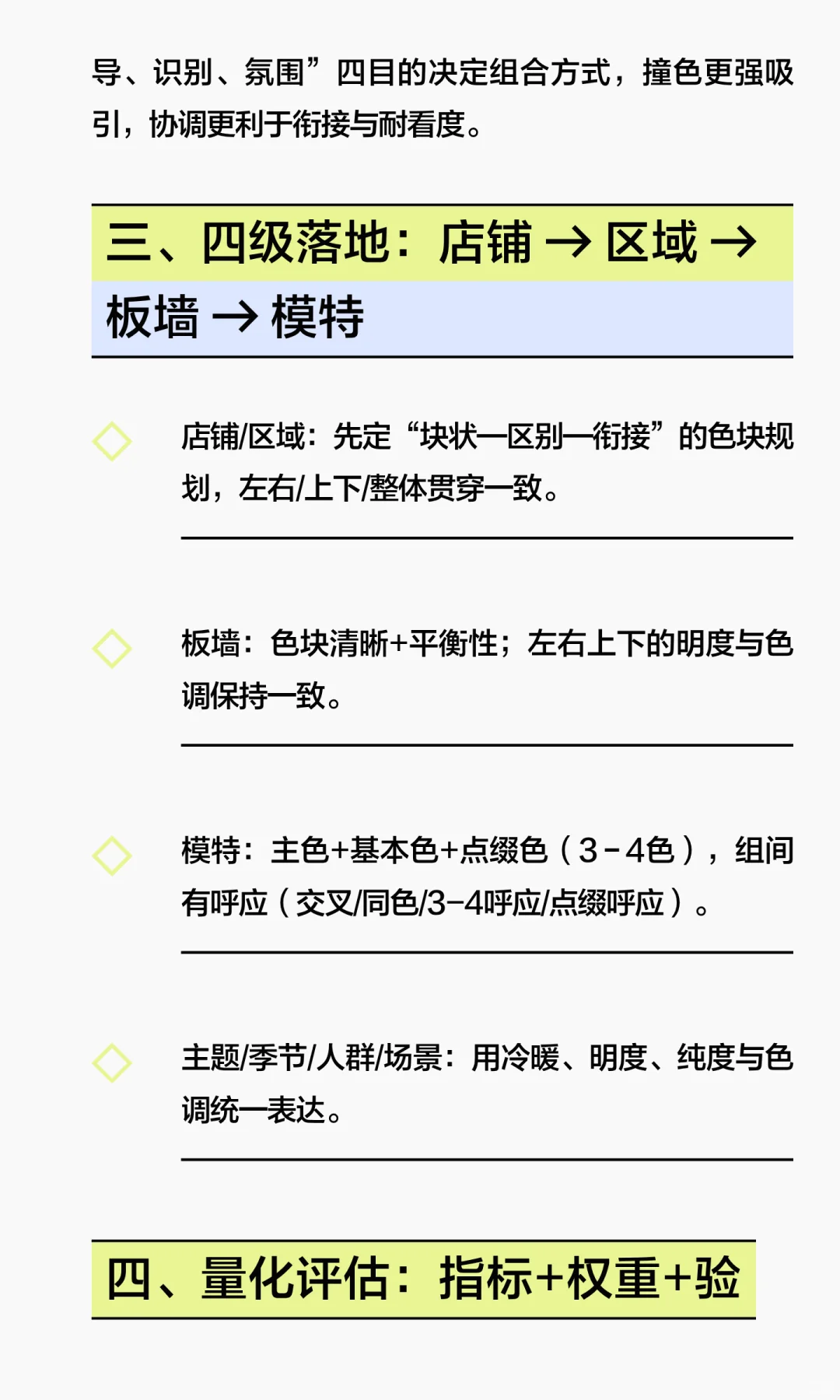 导、识别、氛围”四目的决定组合方式，撞色更强吸引，协调更利于衔接与耐看度。

三、四级落地：店铺 → 区域 → 板墙 → 模特

店铺/区域：先定“块状—区别—衔接”的色块规划，左右/上下/整体贯穿一致。

板墙：色块清晰+平衡性；左右上下的明度与色调保持一致。

模特：主色+基本色+点缀色（3-4色），组间有呼应（交叉/同色/3-4呼应/点缀呼应）。

主题/季节/人群/场景：用冷暖、明度、纯度与色调统一表达。

四、量化评估：指标+权重+验